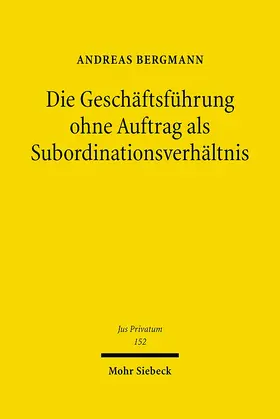 ANDREAS BERGMANN

Die Geschäftsführung ohne Auftrag als Subordinationsverhältnis

Jus Privatum
152

Mohr Siebeck